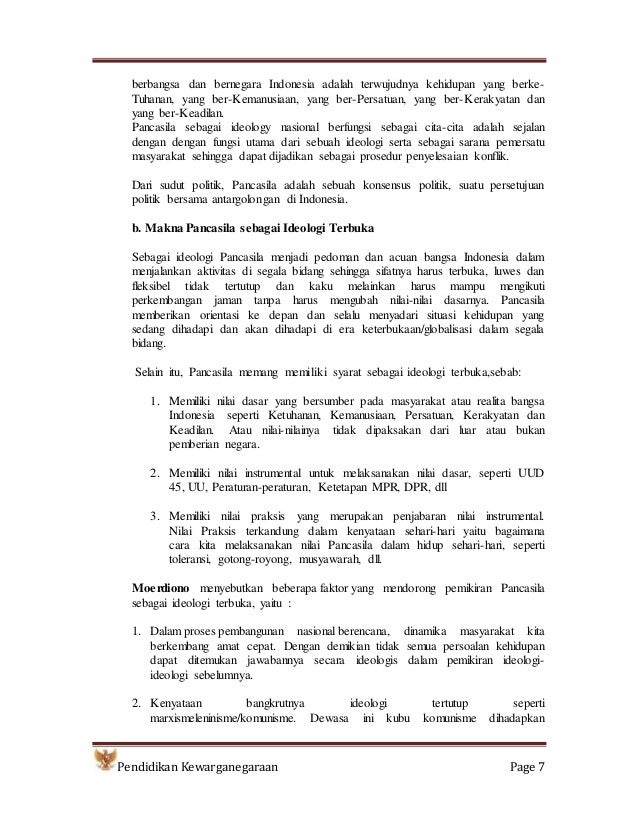 berbangsa dan bernegara Indonesia adalah terwujudnya kehidupan yang berke-Tuhanan, yang ber-Kemanusiaan, yang ber-Persatuan, yang ber-Kerakyatan dan yang ber-Keadilan.
Pancasila sebagai ideology nasional berfungsi sebagai cita-cita adalah sejalan dengan dengan fungsi utama dari sebuah ideologi serta sebagai sarana pemersatu masyarakat sehingga dapat dijadikan sebagai prosedur penyelesaian konflik.

Dari sudut politik, Pancasila adalah sebuah konsensus politik, suatu persetujuan politik bersama antargolongan di Indonesia.

b. Makna Pancasila sebagai Ideologi Terbuka

Sebagai ideologi Pancasila menjadi pedoman dan acuan bangsa Indonesia dalam menjalankan aktivitas di segala bidang sehingga sifatnya harus terbuka, luwes dan fleksibel tidak tertutup dan kaku melainkan harus mampu mengikuti perkembangan jaman tanpa harus mengubah nilai-nilai dasarnya. Pancasila memberikan orientasi ke depan dan selalu menyadari situasi kehidupan yang sedang dihadapi dan akan dihadapi di era keterbukaan/globalisasi dalam segala bidang.

Selain itu, Pancasila memang memiliki syarat sebagai ideologi terbuka,sebab:

1. Memiliki nilai dasar yang bersumber pada masyarakat atau realita bangsa Indonesia seperti Ketuhanan, Kemanusiaan, Persatuan, Kerakyatan dan Keadilan. Atau nilai-nilainya tidak dipaksakan dari luar atau bukan pemberian negara.

2. Memiliki nilai instrumental untuk melaksanakan nilai dasar, seperti UUD 45, UU, Peraturan-peraturan, Ketetapan MPR, DPR, dll

3. Memiliki nilai praksis yang merupakan penjabaran nilai instrumental. Nilai Praksis terkandung dalam kenyataan sehari-hari yaitu bagaimana cara kita melaksanakan nilai Pancasila dalam hidup sehari-hari, seperti toleransi, gotong-royong, musyawarah, dll.

Moerdiono menyebutkan beberapa faktor yang mendorong pemikiran Pancasila sebagai ideologi terbuka, yaitu :

1. Dalam proses pembangunan nasional berencana, dinamika masyarakat kita berkembang amat cepat. Dengan demikian tidak semua persoalan kehidupan dapat ditemukan jawabannya secara ideologis dalam pemikiran ideologi-ideologi sebelumnya.

2. Kenyataan bangkrutnya ideologi tertutup seperti marxismeleninisme/komunisme. Dewasa ini kubu komunisme dihadapkan

Pendidikan Kewarganegaraan Page 7